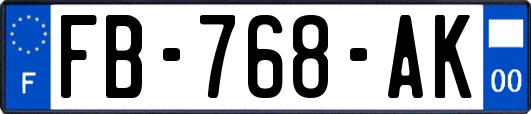 F

FB-768-AK

00